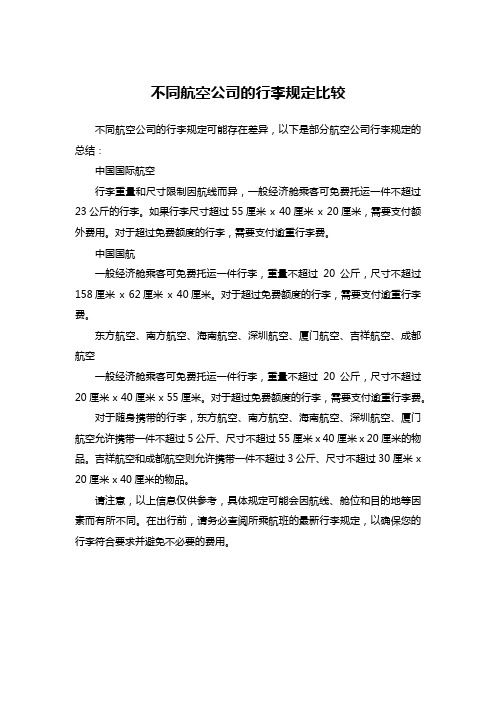 不同航空公司的行李规定比较

不同航空公司的行李规定可能存在差异，以下是部分航空公司行李规定的总结：

中国国际航空

行李重量和尺寸限制因航线而异，一般经济舱乘客可免费托运一件不超过23公斤的行李。如果行李尺寸超过55厘米 x 40厘米 x 20厘米，需要支付额外费用。对于超过免费额度的行李，需要支付逾重行李费。

中国国航

一般经济舱乘客可免费托运一件行李，重量不超过 20 公斤，尺寸不超过158厘米 x 62厘米 x 40厘米。对于超过免费额度的行李，需要支付逾重行李费。

东方航空、南方航空、海南航空、深圳航空、厦门航空、吉祥航空、成都航空

一般经济舱乘客可免费托运一件行李，重量不超过 20 公斤，尺寸不超过20厘米 x 40厘米 x 55厘米。对于超过免费额度的行李，需要支付逾重行李费。

对于随身携带的行李，东方航空、南方航空、海南航空、深圳航空、厦门航空允许携带一件不超过5公斤、尺寸不超过55厘米 x 40厘米 x 20厘米的物品。吉祥航空和成都航空则允许携带一件不超过3公斤、尺寸不超过30厘米 x 20厘米 x 40厘米的物品。

请注意，以上信息仅供参考，具体规定可能会因航线、舱位和目的地等因素而有所不同。在出行前，请务必查阅所乘航班的最新行李规定，以确保您的行李符合要求并避免不必要的费用。